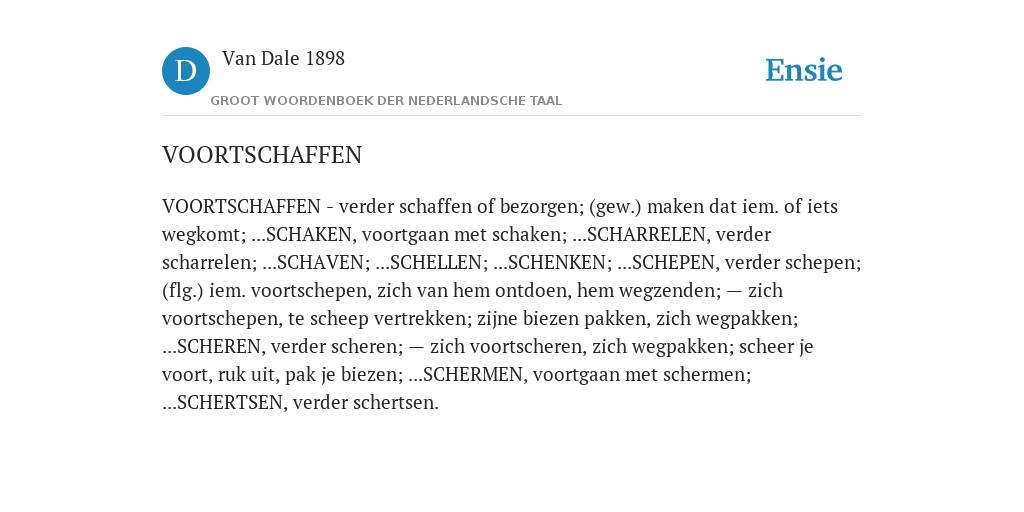 D Van Dale 1898
GROOT WOORDENBOEK DER NEDERLANDSCHE TAAL

Ensie

VOORTSCHAFFEN

VOORTSCHAFFEN - verder schaffen of bezorgen; (gew.) maken dat iem. of iets wegkomt; ...SCHAKEN, voortgaan met schaken; ...SCHARRELEN, verder scharrelen; ...SCHAVEN; ...SCHELLEN; ...SCHENKEN; ...SCHEPEN, verder schepen; (flg.) iem. voortschepen, zich van hem ontdoen, hem wegzenden; — zich voortschepen, te scheep vertrekken; zijne biezen pakken, zich wegpakken; ...SCHEREN, verder scheren; — zich voortscheren, zich wegpakken; scheer je voort, ruk uit, pak je biezen; ...SCHERMEN, voortgaan met schermen; ...SCHERTSEN, verder schertsen.